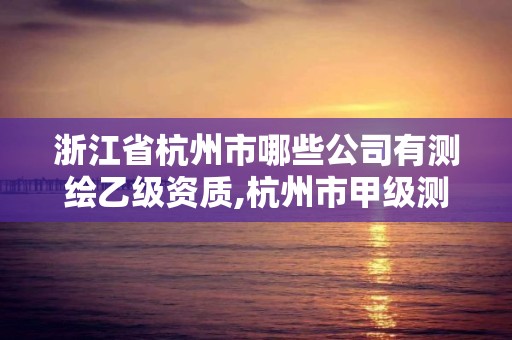 浙江省杭州市哪些公司有测绘乙级资质,杭州市甲级测